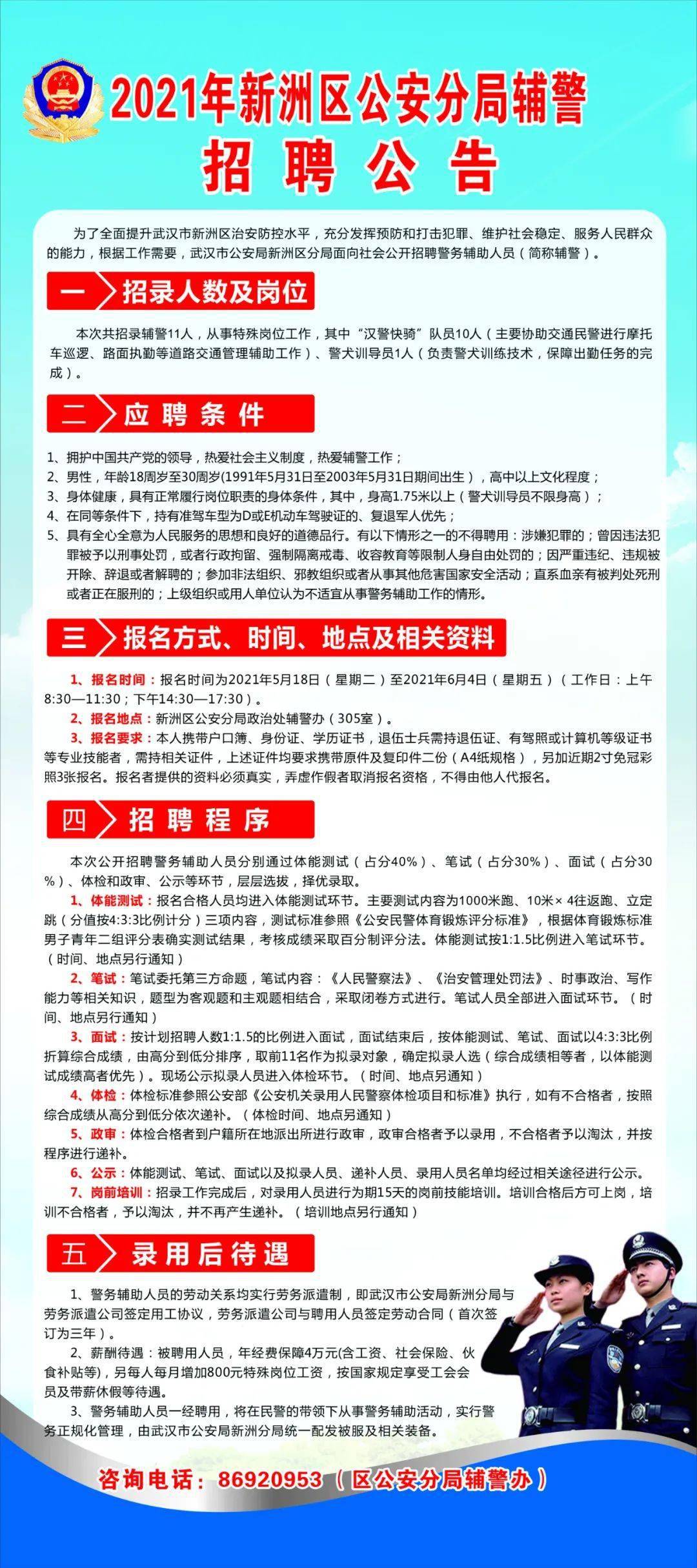 2021年新洲区公安分局辅警
招聘公告

为了全面提升武汉市新洲区治安防控水平，充分发挥预防和打击犯罪、维护社会稳定、服务人民群众的能力，根据工作需要，武汉市公安局新洲区分局面向社会公开招聘警务辅助人员（简称辅警）。

一 招录人数及岗位

本次共招录辅警11人，从事特殊岗位工作，其中“汉警快骑”队员10人（主要协助交通民警进行摩托车巡逻、路面执勤等道路交通管理辅助工作）、警犬训导员1人（负责警犬训练技术，保障出勤任务的完成）。

二 应聘条件

1、拥护中国共产党的领导，热爱社会主义制度，热爱辅警工作；
2、男性，年龄18周岁至30周岁(1991年5月31日至2003年5月31日期间出生），高中以上文化程度；
3、身体健康，具有正常履行岗位职责的身体条件，其中，身高1.75米以上（警犬训导员不限身高）；
4、在同等条件下，持有准驾车型为D或E机动车驾驶证的、复退军人优先；
5、具有全心全意为人民服务的思想和良好的道德品行。有以下情形之一的不得聘用：涉嫌犯罪的；曾因违法犯罪被予以刑事处罚，或者行政拘留、强制隔离戒毒、收容教育等限制人身自由处罚的；因严重违纪、违规被开除、辞退或者解聘的；参加非法组织、邪教组织或者从事其他危害国家安全活动；直系血亲有被判处死刑或者正在服刑的；上级组织或用人单位认为不适宜从事警务辅助工作的情形。

三 报名方式、时间、地点及相关资料

1、报名时间：报名时间为2021年5月18日（星期二）至2021年6月4日（星期五）（工作日：上午8:30—11:30；下午14:30—17:30）。
2、报名地点：新洲区公安分局政治处辅警办（305室）。
3、报名要求：本人携带户口簿、身份证、学历证书，退伍士兵需持退伍证、有驾照或计算机等级证书等专业技能者，需持相关证件，上述证件均要求携带原件及复印件二份（A4纸规格），另加近期2寸免冠彩照3张报名。报名者提供的资料必须真实，弄虚作假者取消报名资格，不得由他人代报名。

四 招聘程序

本次公开招聘警务辅助人员分别通过体能测试（占分40%）、笔试（占分30%）、面试（占分30%）、体检和政审、公示等环节，层层选拔，择优录取。
1、体能测试：报名合格人员均进入体能测试环节。主要测试内容为1000米跑、10米×4往返跑、立定跳（分值按4:3:3比例计分）三项内容，测试标准参照《公安民警体育锻炼评分标准》，根据体育锻炼标准男子青年二组评分表确实测试结果，考核成绩采取百分制评分法。体能测试按1:1.5比例进入笔试环节。（时间、地点另行通知）
2、笔试：笔试委托第三方命题，笔试内容：《人民警察法》、《治安管理处罚法》、时事政治、写作能力等相关知识，题型为客观题和主观题相结合，采取闭卷方式进行。笔试人员全部进入面试环节。（时间、地点另行通知）
3、面试：按计划招聘人数1:1.5的比例进入面试，面试结束后，按体能测试、笔试、面试以4:3:3比例折算综合成绩，由高分到低分排序，取前11名作为拟录对象，确定拟录人选（综合成绩相等者，以体能测试成绩高者优先）。现场公示拟录人员进入体检环节。（时间、地点另通知）
4、体检：体检标准参照公安部《公安机关录用人民警察体检项目和标准》执行，如有不合格者，按照综合成绩从高分到低分依次递补。（体检时间、地点另通知）
5、政审：体检合格者到户籍所在地派出所进行政审，政审合格者予以录用，不合格者予以淘汰，并按程序进行递补。
6、公示：体能测试、笔试、面试以及拟录人员、递补人员、录用人员名单均经过相关途径进行公示。
7、岗前培训：招录工作完成后，对录用人员进行为期15天的岗前技能培训。培训合格后方可上岗，培训不合格者，予以淘汰，并不再产生递补。（培训地点另行通知）

五 录用后待遇

1、警务辅助人员的劳动关系均实行劳务派遣制，即武汉市公安局新洲分局与劳务派遣公司签定用工协议，劳务派遣公司与聘用人员签定劳动合同（首次签订为三年）。
2、薪酬待遇：被聘用人员，年经费保障4万元(含工资、社会保险、伙食补贴等)，另每人每月增加800元特殊岗位工资，按国家规定享受工会会员及带薪休假等待遇。
3、警务辅助人员一经聘用，将在民警的带领下从事警务辅助活动，实行警务正规化管理，由武汉市公安局新洲分局统一配发被服及相关装备。

咨询电话：86920953（区公安分局辅警办）